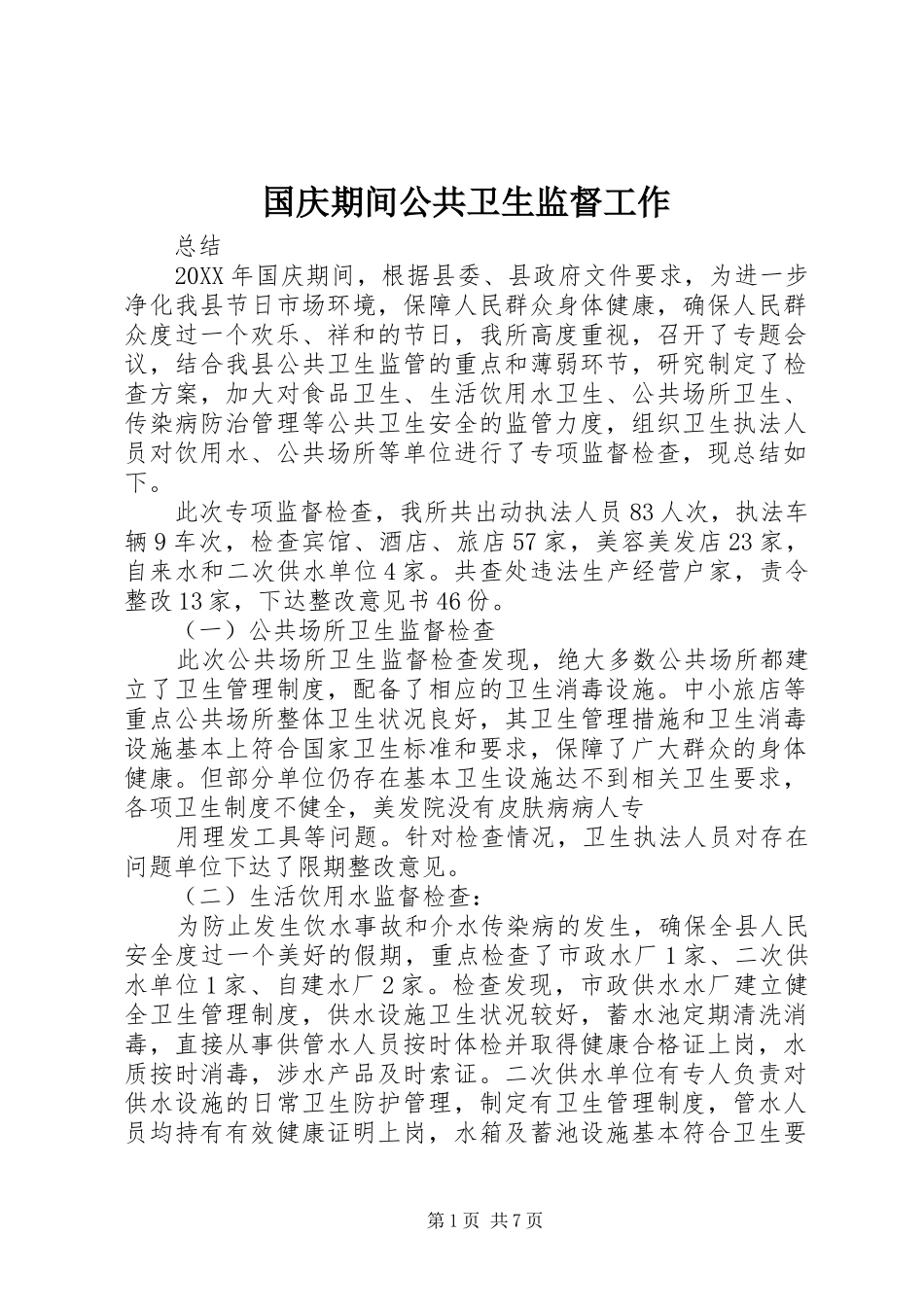 国庆期间公共卫生监督工作

总结

20XX 年国庆期间，根据县委、县政府文件要求，为进一步净化我县节日市场环境，保障人民群众身体健康，确保人民群众度过一个欢乐、祥和的节日，我所高度重视，召开了专题会议，结合我县公共卫生监管的重点和薄弱环节，研究制定了检查方案，加大对食品卫生、生活饮用水卫生、公共场所卫生、传染病防治管理等公共卫生安全的监管力度，组织卫生执法人员对饮用水、公共场所等单位进行了专项监督检查，现总结如下。

此次专项监督检查，我所共出动执法人员 83 人次，执法车辆 9 车次，检查宾馆、酒店、旅店 57 家，美容美发店 23 家，自来水和二次供水单位 4 家。共查处违法生产经营户家，责令整改 13 家，下达整改意见书 46 份。

（一）公共场所卫生监督检查

此次公共场所卫生监督检查发现，绝大多数公共场所都建立了卫生管理制度，配备了相应的卫生消毒设施。中小旅店等重点公共场所整体卫生状况良好，其卫生管理措施和卫生消毒设施基本上符合国家卫生标准和要求，保障了广大群众的身体健康。但部分单位仍存在基本卫生设施达不到相关卫生要求，各项卫生制度不健全，美发院没有皮肤病病人专

用理发工具等问题。针对检查情况，卫生执法人员对存在问题单位下达了限期整改意见。

（二）生活饮用水监督检查：

为防止发生饮水事故和介水传染病的发生，确保全县人民安全度过一个美好的假期，重点检查了市政水厂 1 家、二次供水单位 1 家、自建水厂 2 家。检查发现，市政供水水厂建立健全卫生管理制度，供水设施卫生状况较好，蓄水池定期清洗消毒，直接从事供管水人员按时体检并取得健康合格证上岗，水质按时消毒，涉水产品及时索证。二次供水单位有专人负责对供水设施的日常卫生防护管理，制定有卫生管理制度，管水人员均持有有效健康证明上岗，水箱及蓄池设施基本符合卫生要

第 1 页 共 7 页